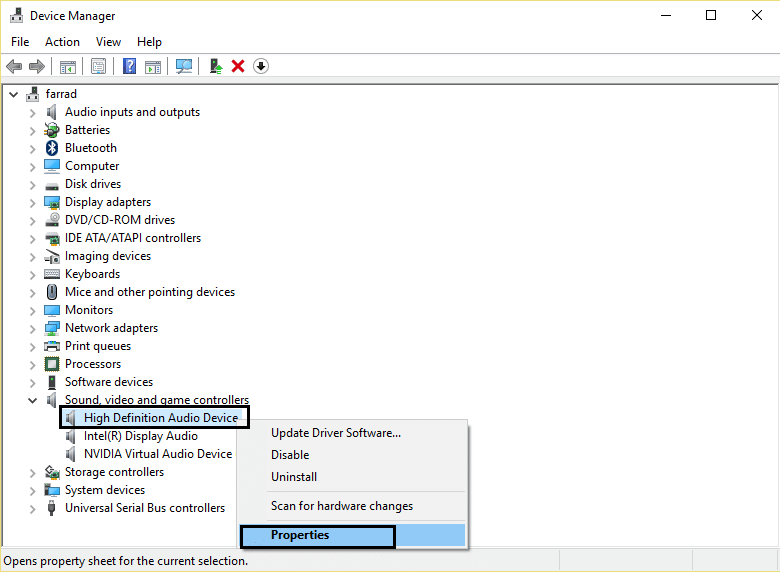 Device Manager

File Action View Help

farrad
Audio inputs and outputs
Batteries
Bluetooth
Computer
Disk drives
Display adapters
DVD/CD-ROM drives
IDE ATA/ATAPI controllers
Imaging devices
Keyboards
Mice and other pointing devices
Monitors
Network adapters
Print queues
Processors
Software devices
Sound, video and game controllers
High Definition Audio Device
Intel(R) Display Audio
NVIDIA Virtual Audio Device
Storage controllers
System devices
Universal Serial Bus controllers

Update Driver Software...
Disable
Uninstall
Scan for hardware changes
Properties

Opens property sheet for the current selection.